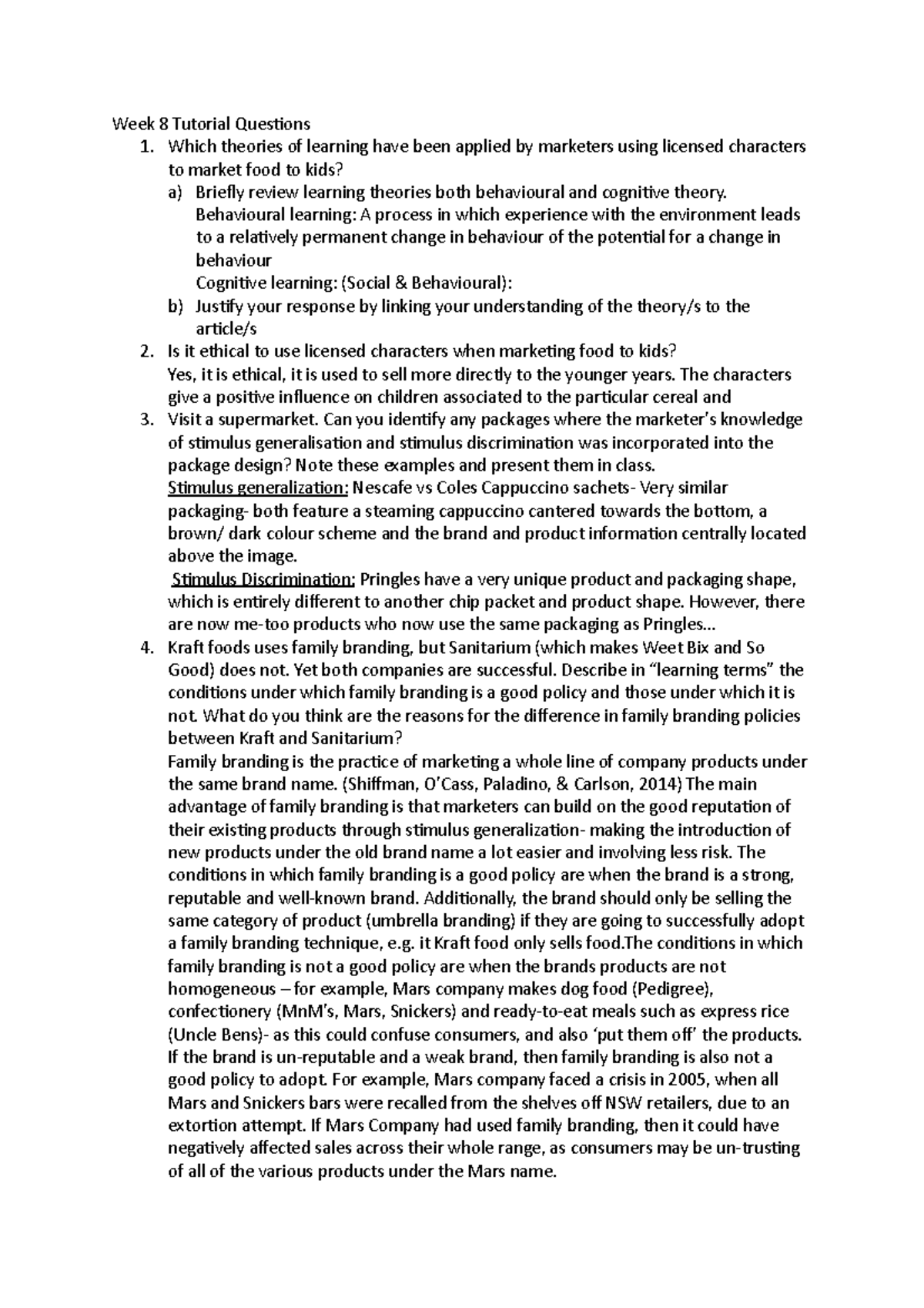 Week 8 Tutorial Questions

1. Which theories of learning have been applied by marketers using licensed characters to market food to kids?

a) Briefly review learning theories both behavioural and cognitive theory.
Behavioural learning: A process in which experience with the environment leads to a relatively permanent change in behaviour of the potential for a change in behaviour
Cognitive learning: (Social & Behavioural):

b) Justify your response by linking your understanding of the theory/s to the article/s

2. Is it ethical to use licensed characters when marketing food to kids?
Yes, it is ethical, it is used to sell more directly to the younger years. The characters give a positive influence on children associated to the particular cereal and

3. Visit a supermarket. Can you identify any packages where the marketer's knowledge of stimulus generalisation and stimulus discrimination was incorporated into the package design? Note these examples and present them in class.
Stimulus generalization: Nescafe vs Coles Cappuccino sachets- Very similar packaging- both feature a steaming cappuccino cantered towards the bottom, a brown/ dark colour scheme and the brand and product information centrally located above the image.
Stimulus Discrimination: Pringles have a very unique product and packaging shape, which is entirely different to another chip packet and product shape. However, there are now me-too products who now use the same packaging as Pringles...

4. Kraft foods uses family branding, but Sanitarium (which makes Weet Bix and So Good) does not. Yet both companies are successful. Describe in "learning terms" the conditions under which family branding is a good policy and those under which it is not. What do you think are the reasons for the difference in family branding policies between Kraft and Sanitarium?
Family branding is the practice of marketing a whole line of company products under the same brand name. (Shiffman, O'Cass, Paladino, & Carlson, 2014) The main advantage of family branding is that marketers can build on the good reputation of their existing products through stimulus generalization- making the introduction of new products under the old brand name a lot easier and involving less risk. The conditions in which family branding is a good policy are when the brand is a strong, reputable and well-known brand. Additionally, the brand should only be selling the same category of product (umbrella branding) if they are going to successfully adopt a family branding technique, e.g. it Kraft food only sells food.The conditions in which family branding is not a good policy are when the brands products are not homogeneous – for example, Mars company makes dog food (Pedigree), confectionery (MnM's, Mars, Snickers) and ready-to-eat meals such as express rice (Uncle Bens)- as this could confuse consumers, and also 'put them off' the products. If the brand is un-reputable and a weak brand, then family branding is also not a good policy to adopt. For example, Mars company faced a crisis in 2005, when all Mars and Snickers bars were recalled from the shelves off NSW retailers, due to an extortion attempt. If Mars Company had used family branding, then it could have negatively affected sales across their whole range, as consumers may be un-trusting of all of the various products under the Mars name.